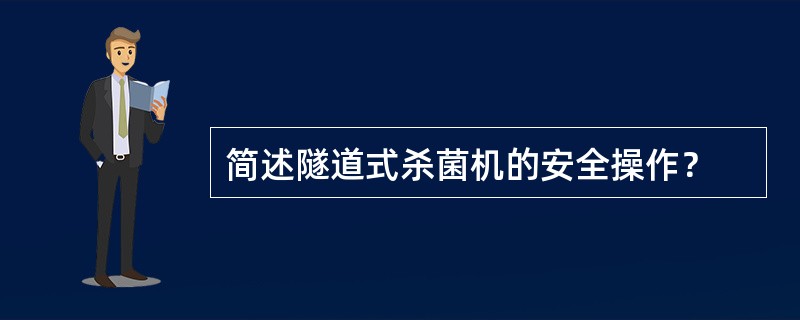 简述隧道式杀菌机的安全操作？